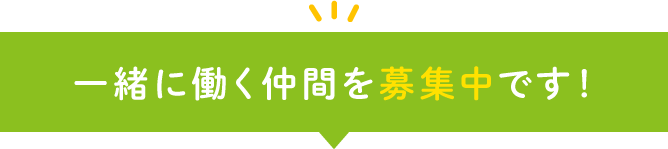 一緒に働く仲間を募集中です！